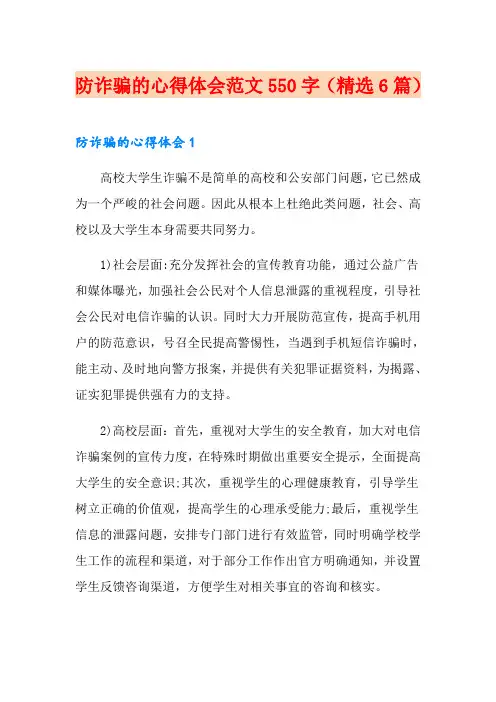 防诈骗的心得体会范文550字（精选6篇）

防诈骗的心得体会1

高校大学生诈骗不是简单的高校和公安部门问题，它已然成为一个严峻的社会问题。因此从根本上杜绝此类问题，社会、高校以及大学生本身需要共同努力。

1)社会层面:充分发挥社会的宣传教育功能，通过公益广告和媒体曝光，加强社会公民对个人信息泄露的重视程度，引导社会公民对电信诈骗的认识。同时大力开展防范宣传，提高手机用户的防范意识，号召全民提高警惕性，当遇到手机短信诈骗时，能主动、及时地向警方报案，并提供有关犯罪证据资料，为揭露、证实犯罪提供强有力的支持。

2)高校层面：首先，重视对大学生的安全教育，加大对电信诈骗案例的宣传力度，在特殊时期做出重要安全提示，全面提高大学生的安全意识;其次，重视学生的心理健康教育，引导学生树立正确的价值观，提高学生的心理承受能力;最后，重视学生信息的泄露问题，安排专门部门进行有效监管，同时明确学校学生工作的流程和渠道，对于部分工作作出官方明确通知，并设置学生反馈咨询渠道，方便学生对相关事宜的咨询和核实。